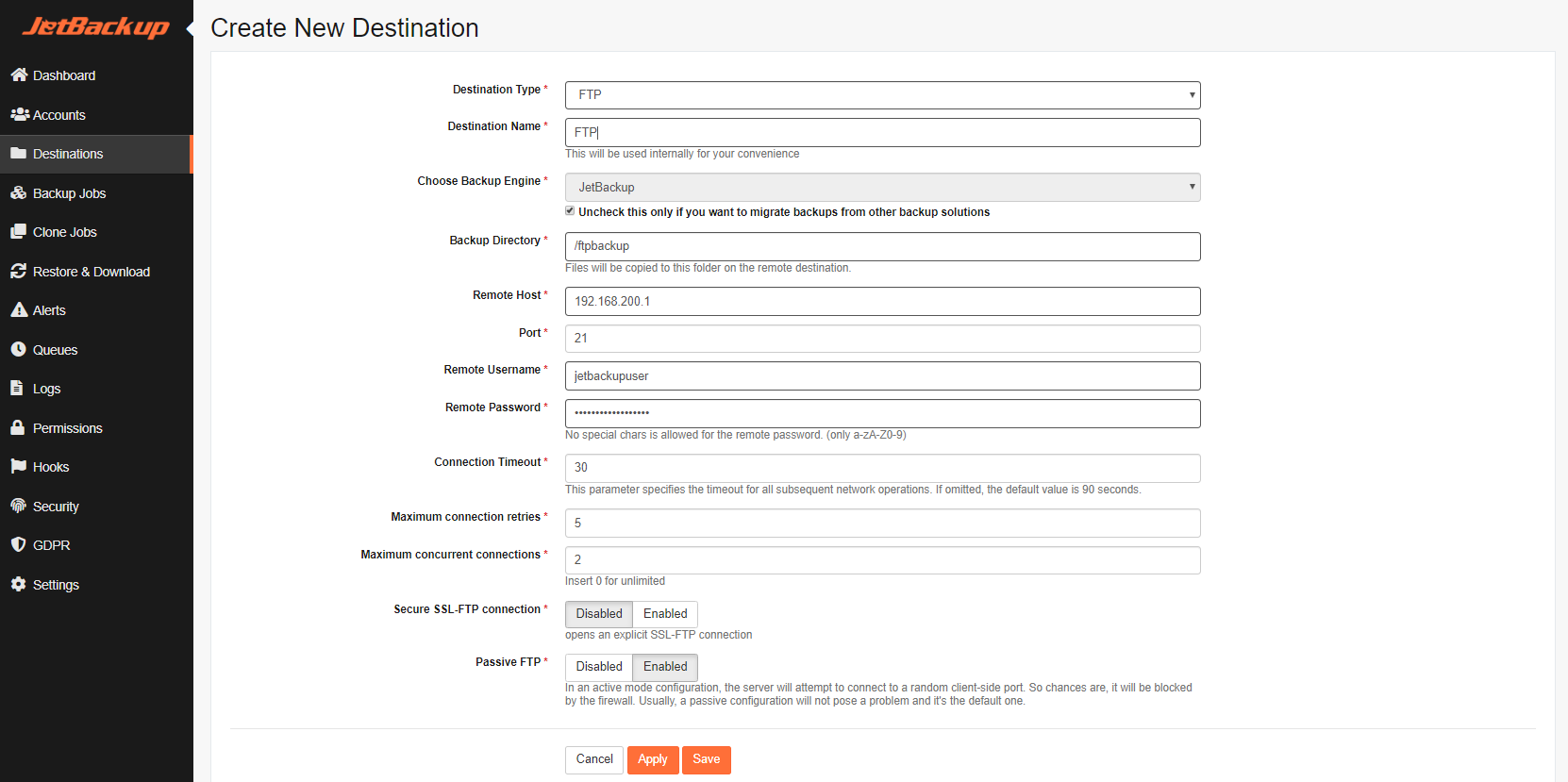 JetBackup

Dashboard
Accounts
Destinations
Backup Jobs
Clone Jobs
Restore & Download
Alerts
Queues
Logs
Permissions
Hooks
Security
GDPR
Settings

Create New Destination

Destination Type * FTP

Destination Name * FTP
This will be used internally for your convenience

Choose Backup Engine * JetBackup
Uncheck this only if you want to migrate backups from other backup solutions

Backup Directory * /ftpbackup
Files will be copied to this folder on the remote destination.

Remote Host * 192.168.200.1

Port * 21

Remote Username * jetbackupuser

Remote Password * ••••••••••••••••••
No special chars is allowed for the remote password. (only a-zA-Z0-9)

Connection Timeout * 30
This parameter specifies the timeout for all subsequent network operations. If omitted, the default value is 90 seconds.

Maximum connection retries * 5

Maximum concurrent connections * 2
Insert 0 for unlimited

Secure SSL-FTP connection * Disabled Enabled
opens an explicit SSL-FTP connection

Passive FTP * Disabled Enabled
In an active mode configuration, the server will attempt to connect to a random client-side port. So chances are, it will be blocked by the firewall. Usually, a passive configuration will not pose a problem and it's the default one.

Cancel Apply Save